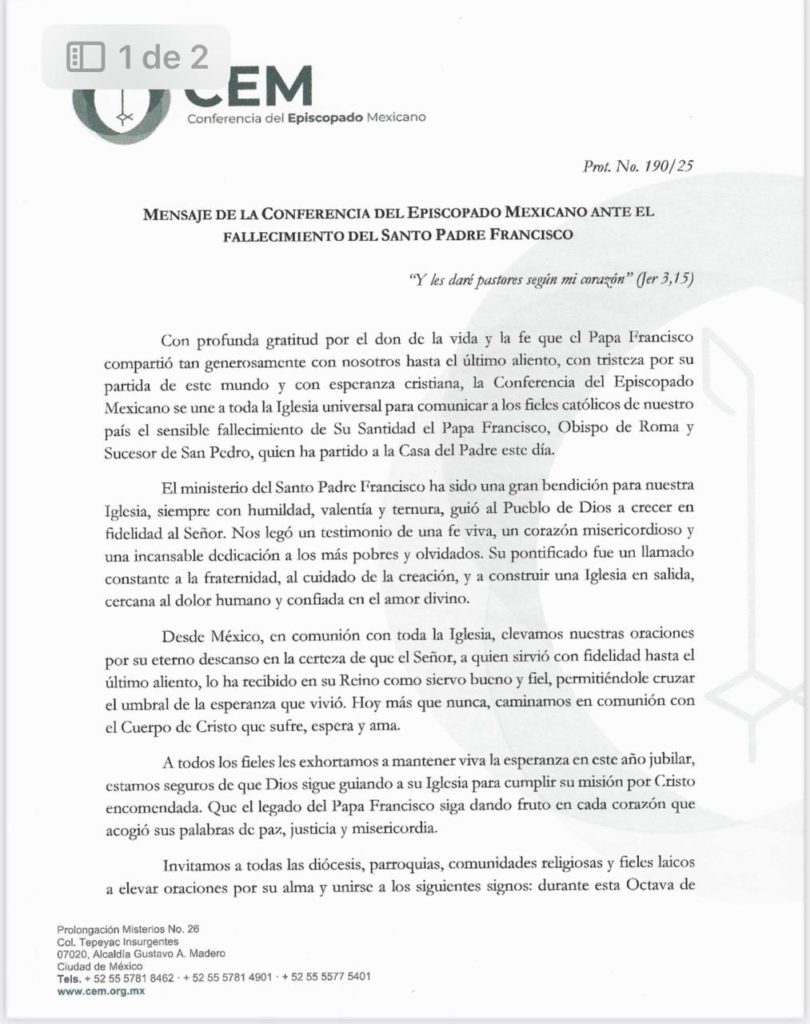 1 de 2

CEM
Conferencia del Episcopado Mexicano

Prot. No. 190/25

MENSAJE DE LA CONFERENCIA DEL EPISCOPADO MEXICANO ANTE EL FALLECIMIENTO DEL SANTO PADRE FRANCISCO

"Y les daré pastores según mi corazón" (Jer 3,15)

Con profunda gratitud por el don de la vida y la fe que el Papa Francisco compartió tan generosamente con nosotros hasta el último aliento, con tristeza por su partida de este mundo y con esperanza cristiana, la Conferencia del Episcopado Mexicano se une a toda la Iglesia universal para comunicar a los fieles católicos de nuestro país el sensible fallecimiento de Su Santidad el Papa Francisco, Obispo de Roma y Sucesor de San Pedro, quien ha partido a la Casa del Padre este día.

El ministerio del Santo Padre Francisco ha sido una gran bendición para nuestra Iglesia, siempre con humildad, valentía y ternura, guió al Pueblo de Dios a crecer en fidelidad al Señor. Nos legó un testimonio de una fe viva, un corazón misericordioso y una incansable dedicación a los más pobres y olvidados. Su pontificado fue un llamado constante a la fraternidad, al cuidado de la creación, y a construir una Iglesia en salida, cercana al dolor humano y confiada en el amor divino.

Desde México, en comunión con toda la Iglesia, elevamos nuestras oraciones por su eterno descanso en la certeza de que el Señor, a quien sirvió con fidelidad hasta el último aliento, lo ha recibido en su Reino como siervo bueno y fiel, permitiéndole cruzar el umbral de la esperanza que vivió. Hoy más que nunca, caminamos en comunión con el Cuerpo de Cristo que sufre, espera y ama.

A todos los fieles les exhortamos a mantener viva la esperanza en este año jubilar, estamos seguros de que Dios sigue guiando a su Iglesia para cumplir su misión por Cristo encomendada. Que el legado del Papa Francisco siga dando fruto en cada corazón que acogió sus palabras de paz, justicia y misericordia.

Invitamos a todas las diócesis, parroquias, comunidades religiosas y fieles laicos a elevar oraciones por su alma y unirse a los siguientes signos: durante esta Octava de

Prolongación Misterios No. 26
Col. Tepeyac Insurgentes
07020, Alcaldía Gustavo A. Madero
Ciudad de México
Tels. + 52 55 5781 8462 · + 52 55 5781 4901 · + 52 55 5577 5401
www.cem.org.mx